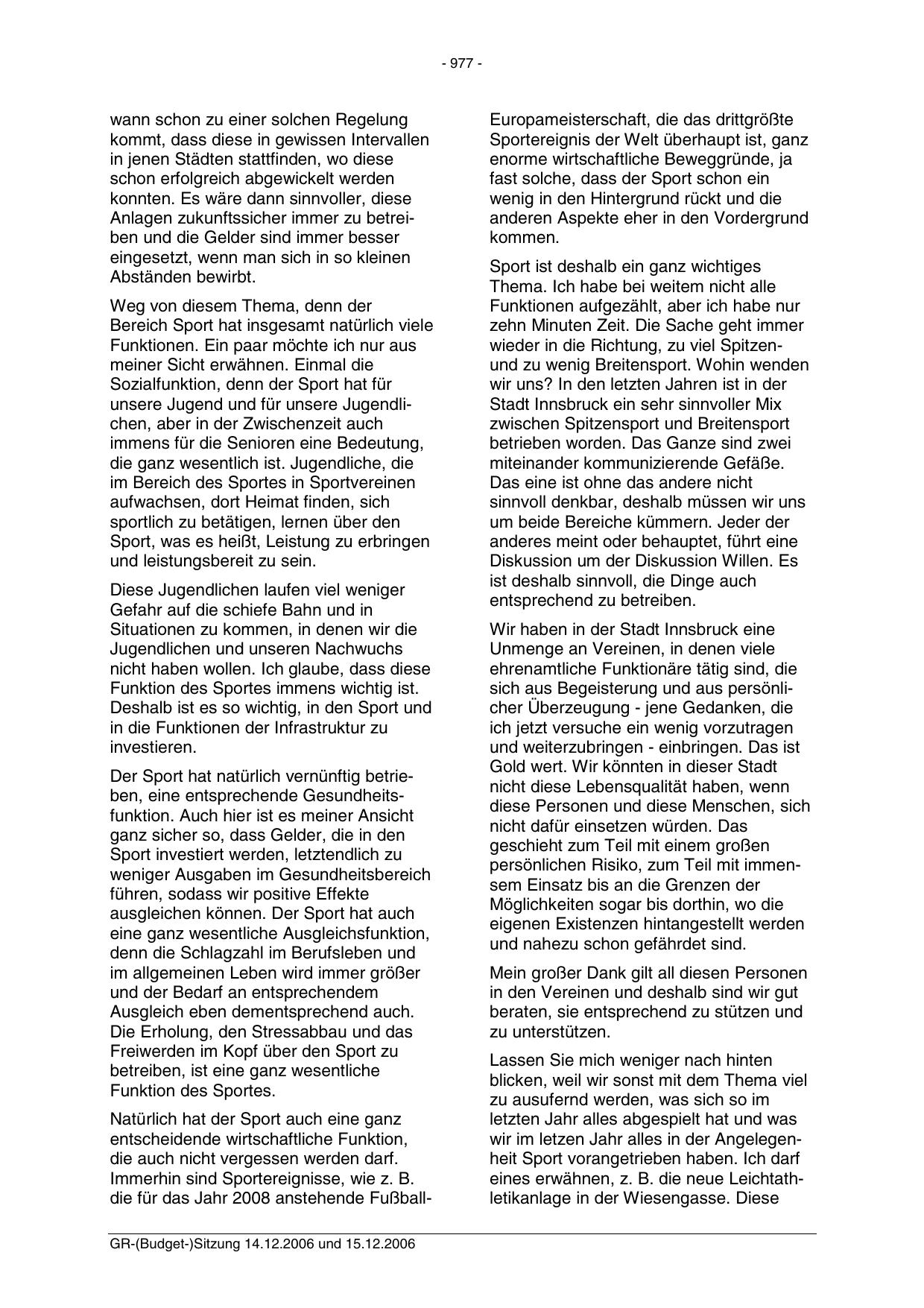 - 977 -

wann schon zu einer solchen Regelung kommt, dass diese in gewissen Intervallen in jenen Städten stattfinden, wo diese schon erfolgreich abgewickelt werden konnten. Es wäre dann sinnvoller, diese Anlagen zukunftssicher immer zu betreiben und die Gelder sind immer besser eingesetzt, wenn man sich in so kleinen Abständen bewirbt.

Weg von diesem Thema, denn der Bereich Sport hat insgesamt natürlich viele Funktionen. Ein paar möchte ich nur aus meiner Sicht erwähnen. Einmal die Sozialfunktion, denn der Sport hat für unsere Jugend und für unsere Jugendlichen, aber in der Zwischenzeit auch immens für die Senioren eine Bedeutung, die ganz wesentlich ist. Jugendliche, die im Bereich des Sportes in Sportvereinen aufwachsen, dort Heimat finden, sich sportlich zu betätigen, lernen über den Sport, was es heißt, Leistung zu erbringen und leistungsbereit zu sein.

Diese Jugendlichen laufen viel weniger Gefahr auf die schiefe Bahn und in Situationen zu kommen, in denen wir die Jugendlichen und unseren Nachwuchs nicht haben wollen. Ich glaube, dass diese Funktion des Sportes immens wichtig ist. Deshalb ist es so wichtig, in den Sport und in die Funktionen der Infrastruktur zu investieren.

Der Sport hat natürlich vernünftig betrieben, eine entsprechende Gesundheitsfunktion. Auch hier ist es meiner Ansicht ganz sicher so, dass Gelder, die in den Sport investiert werden, letztendlich zu weniger Ausgaben im Gesundheitsbereich führen, sodass wir positive Effekte ausgleichen können. Der Sport hat auch eine ganz wesentliche Ausgleichsfunktion, denn die Schlagzahl im Berufsleben und im allgemeinen Leben wird immer größer und der Bedarf an entsprechendem Ausgleich eben dementsprechend auch. Die Erholung, den Stressabbau und das Freiwerden im Kopf über den Sport zu betreiben, ist eine ganz wesentliche Funktion des Sportes.

Natürlich hat der Sport auch eine ganz entscheidende wirtschaftliche Funktion, die auch nicht vergessen werden darf. Immerhin sind Sportereignisse, wie z. B. die für das Jahr 2008 anstehende Fußball-Europameisterschaft, die das drittgrößte Sportereignis der Welt überhaupt ist, ganz enorme wirtschaftliche Beweggründe, ja fast solche, dass der Sport schon ein wenig in den Hintergrund rückt und die anderen Aspekte eher in den Vordergrund kommen.

Sport ist deshalb ein ganz wichtiges Thema. Ich habe bei weitem nicht alle Funktionen aufgezählt, aber ich habe nur zehn Minuten Zeit. Die Sache geht immer wieder in die Richtung, zu viel Spitzen- und zu wenig Breitensport. Wohin wenden wir uns? In den letzten Jahren ist in der Stadt Innsbruck ein sehr sinnvoller Mix zwischen Spitzensport und Breitensport betrieben worden. Das Ganze sind zwei miteinander kommunizierende Gefäße. Das eine ist ohne das andere nicht sinnvoll denkbar, deshalb müssen wir uns um beide Bereiche kümmern. Jeder der anderes meint oder behauptet, führt eine Diskussion um der Diskussion Willen. Es ist deshalb sinnvoll, die Dinge auch entsprechend zu betreiben.

Wir haben in der Stadt Innsbruck eine Unmenge an Vereinen, in denen viele ehrenamtliche Funktionäre tätig sind, die sich aus Begeisterung und aus persönlicher Überzeugung - jene Gedanken, die ich jetzt versuche ein wenig vorzutragen und weiterzubringen - einbringen. Das ist Gold wert. Wir könnten in dieser Stadt nicht diese Lebensqualität haben, wenn diese Personen und diese Menschen, sich nicht dafür einsetzen würden. Das geschieht zum Teil mit einem großen persönlichen Risiko, zum Teil mit immensem Einsatz bis an die Grenzen der Möglichkeiten sogar bis dorthin, wo die eigenen Existenzen hintangestellt werden und nahezu schon gefährdet sind.

Mein großer Dank gilt all diesen Personen in den Vereinen und deshalb sind wir gut beraten, sie entsprechend zu stützen und zu unterstützen.

Lassen Sie mich weniger nach hinten blicken, weil wir sonst mit dem Thema viel zu ausufernd werden, was sich so im letzten Jahr alles abgespielt hat und was wir im letzen Jahr alles in der Angelegenheit Sport vorangetrieben haben. Ich darf eines erwähnen, z. B. die neue Leichtathletikanlage in der Wiesengasse. Diese

GR-(Budget-)Sitzung 14.12.2006 und 15.12.2006